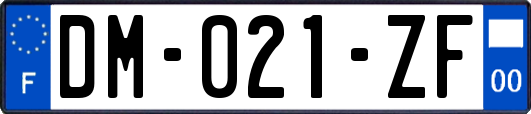 F

DM-021-ZF

00